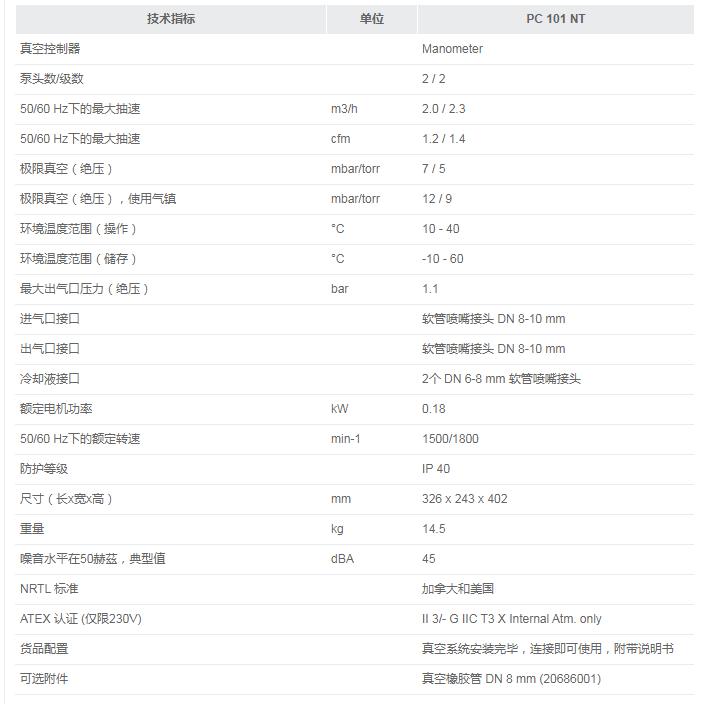 | 技术指标 | 单位 | PC 101 NT |
|---|---|---|
| 真空控制器 | | Manometer |
| 泵头数/级数 | | 2 / 2 |
| 50/60 Hz下的最大抽速 | m3/h | 2.0 / 2.3 |
| 50/60 Hz下的最大抽速 | cfm | 1.2 / 1.4 |
| 极限真空（绝压） | mbar/torr | 7 / 5 |
| 极限真空（绝压），使用气镇 | mbar/torr | 12 / 9 |
| 环境温度范围（操作） | °C | 10 - 40 |
| 环境温度范围（储存） | °C | -10 - 60 |
| 最大出气口压力（绝压） | bar | 1.1 |
| 进气口接口 | | 软管喷嘴接头 DN 8-10 mm |
| 出气口接口 | | 软管喷嘴接头 DN 8-10 mm |
| 冷却液接口 | | 2个 DN 6-8 mm 软管喷嘴接头 |
| 额定电机功率 | kW | 0.18 |
| 50/60 Hz下的额定转速 | min-1 | 1500/1800 |
| 防护等级 | | IP 40 |
| 尺寸（长x宽x高） | mm | 326 x 243 x 402 |
| 重量 | kg | 14.5 |
| 噪音水平在50赫兹，典型值 | dBA | 45 |
| NRTL 标准 | | 加拿大和美国 |
| ATEX 认证 (仅限230V) | | II 3/- G IIC T3 X Internal Atm. only |
| 货品配置 | | 真空系统安装完毕，连接即可使用，附带说明书 |
| 可选附件 | | 真空橡胶管 DN 8 mm (20686001) |